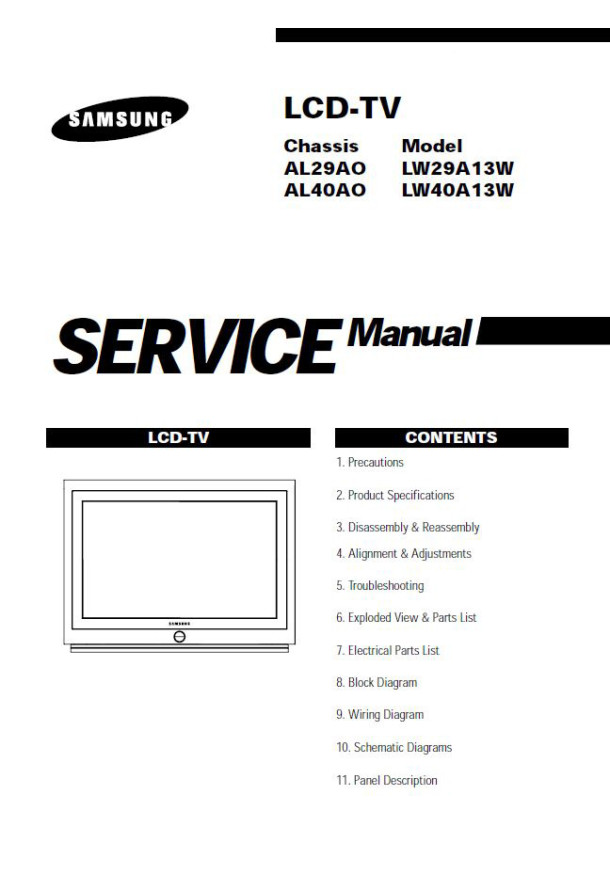 SAMSUNG

LCD-TV

| Chassis | Model |
|---|---|
| AL29AO | LW29A13W |
| AL40AO | LW40A13W |

SERVICE Manual

LCD-TV

SAMSUNG

CONTENTS

1. Precautions

2. Product Specifications

3. Disassembly & Reassembly

4. Alignment & Adjustments

5. Troubleshooting

6. Exploded View & Parts List

7. Electrical Parts List

8. Block Diagram

9. Wiring Diagram

10. Schematic Diagrams

11. Panel Description